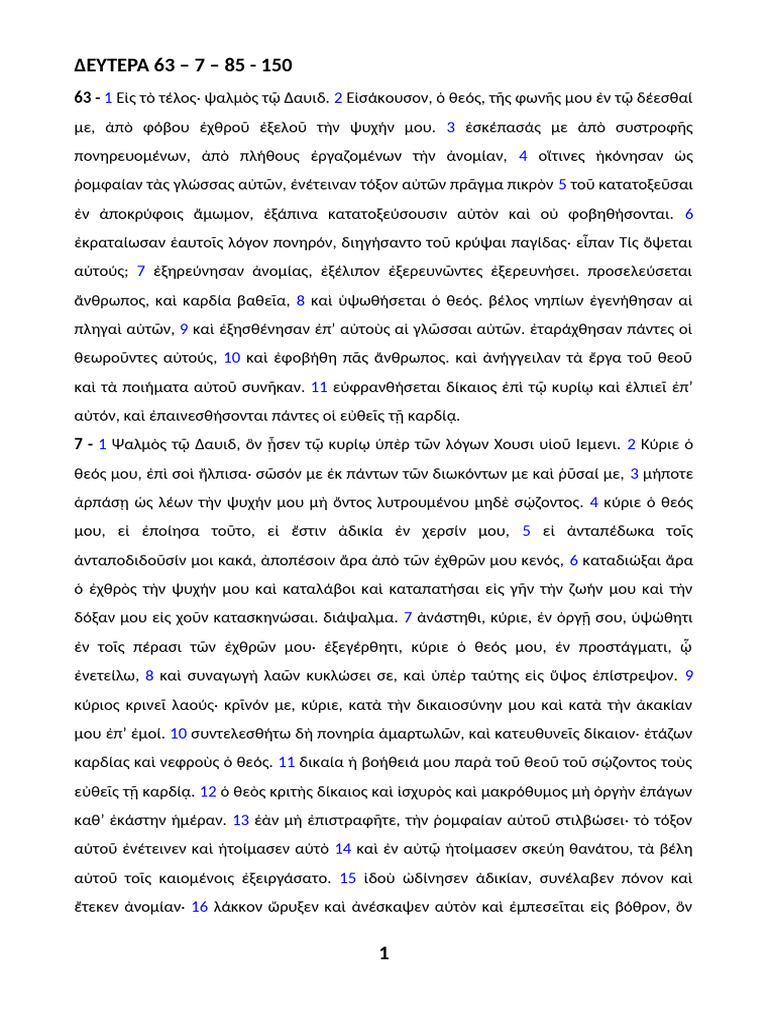 ΔΕΥΤΕΡΑ 63 – 7 – 85 - 150

63 - 1 Εἰς τὸ τέλος· ψαλμὸς τῷ Δαυιδ. 2 Εἰσάκουσον, ὁ θεός, τῆς φωνῆς μου ἐν τῷ δέεσθαί με, ἀπὸ φόβου ἐχθροῦ ἐξελοῦ τὴν ψυχήν μου. 3 ἐσκέπασάς με ἀπὸ συστροφῆς πονηρευομένων, ἀπὸ πλήθους ἐργαζομένων τὴν ἀνομίαν, 4 οἵτινες ἠκόνησαν ὡς ῥομφαίαν τὰς γλώσσας αὐτῶν, ἐνέτειναν τόξον αὐτῶν πρᾶγμα πικρὸν 5 τοῦ κατατοξεῦσαι ἐν ἀποκρύφοις ἄμωμον, ἐξάπινα κατατοξεύσουσιν αὐτὸν καὶ οὐ φοβηθήσονται. 6 ἐκραταίωσαν ἑαυτοῖς λόγον πονηρόν, διηγήσαντο τοῦ κρύψαι παγίδας· εἶπαν Τίς ὄψεται αὐτούς; 7 ἐξηρεύνησαν ἀνομίας, ἐξέλιπον ἐξερευνῶντες ἐξερευνήσει. προσελεύσεται ἄνθρωπος, καὶ καρδία βαθεῖα, 8 καὶ ὑψωθήσεται ὁ θεός. βέλος νηπίων ἐγενήθησαν αἱ πληγαὶ αὐτῶν, 9 καὶ ἐξησθένησαν ἐπ' αὐτοὺς αἱ γλῶσσαι αὐτῶν. ἐταράχθησαν πάντες οἱ θεωροῦντες αὐτούς, 10 καὶ ἐφοβήθη πᾶς ἄνθρωπος. καὶ ἀνήγγειλαν τὰ ἔργα τοῦ θεοῦ καὶ τὰ ποιήματα αὐτοῦ συνῆκαν. 11 εὐφρανθήσεται δίκαιος ἐπὶ τῷ κυρίῳ καὶ ἐλπιεῖ ἐπ' αὐτόν, καὶ ἐπαινεσθήσονται πάντες οἱ εὐθεῖς τῇ καρδίᾳ.

7 - 1 Ψαλμὸς τῷ Δαυιδ, ὃν ᾖσεν τῷ κυρίῳ ὑπὲρ τῶν λόγων Χουσι υἱοῦ Ιεμενι. 2 Κύριε ὁ θεός μου, ἐπὶ σοὶ ἤλπισα· σῶσόν με ἐκ πάντων τῶν διωκόντων με καὶ ῥῦσαί με, 3 μήποτε ἁρπάσῃ ὡς λέων τὴν ψυχήν μου μὴ ὄντος λυτρουμένου μηδὲ σῴζοντος. 4 κύριε ὁ θεός μου, εἰ ἐποίησα τοῦτο, εἰ ἔστιν ἀδικία ἐν χερσίν μου, 5 εἰ ἀνταπέδωκα τοῖς ἀνταποδιδοῦσίν μοι κακά, ἀποπέσοιν ἄρα ἀπὸ τῶν ἐχθρῶν μου κενός, 6 καταδιώξαι ἄρα ὁ ἐχθρὸς τὴν ψυχήν μου καὶ καταλάβοι καὶ καταπατήσαι εἰς γῆν τὴν ζωήν μου καὶ τὴν δόξαν μου εἰς χοῦν κατασκηνώσαι. διάψαλμα. 7 ἀνάστηθι, κύριε, ἐν ὀργῇ σου, ὑψώθητι ἐν τοῖς πέρασι τῶν ἐχθρῶν μου· ἐξεγέρθητι, κύριε ὁ θεός μου, ἐν προστάγματι, ᾧ ἐνετείλω, 8 καὶ συναγωγὴ λαῶν κυκλώσει σε, καὶ ὑπὲρ ταύτης εἰς ὕψος ἐπίστρεψον. 9 κύριος κρινεῖ λαούς· κρῖνόν με, κύριε, κατὰ τὴν δικαιοσύνην μου καὶ κατὰ τὴν ἀκακίαν μου ἐπ' ἐμοί. 10 συντελεσθήτω δὴ πονηρία ἁμαρτωλῶν, καὶ κατευθυνεῖς δίκαιον· ἐτάζων καρδίας καὶ νεφροὺς ὁ θεός. 11 δικαία ἡ βοήθειά μου παρὰ τοῦ θεοῦ τοῦ σῴζοντος τοὺς εὐθεῖς τῇ καρδίᾳ. 12 ὁ θεὸς κριτὴς δίκαιος καὶ ἰσχυρὸς καὶ μακρόθυμος μὴ ὀργὴν ἐπάγων καθ' ἑκάστην ἡμέραν. 13 ἐὰν μὴ ἐπιστραφῆτε, τὴν ῥομφαίαν αὐτοῦ στιλβώσει· τὸ τόξον αὐτοῦ ἐνέτεινεν καὶ ἡτοίμασεν αὐτὸ 14 καὶ ἐν αὐτῷ ἡτοίμασεν σκεύη θανάτου, τὰ βέλη αὐτοῦ τοῖς καιομένοις ἐξειργάσατο. 15 ἰδοὺ ὠδίνησεν ἀδικίαν, συνέλαβεν πόνον καὶ ἔτεκεν ἀνομίαν· 16 λάκκον ὤρυξεν καὶ ἀνέσκαψεν αὐτὸν καὶ ἐμπεσεῖται εἰς βόθρον, ὃν

1